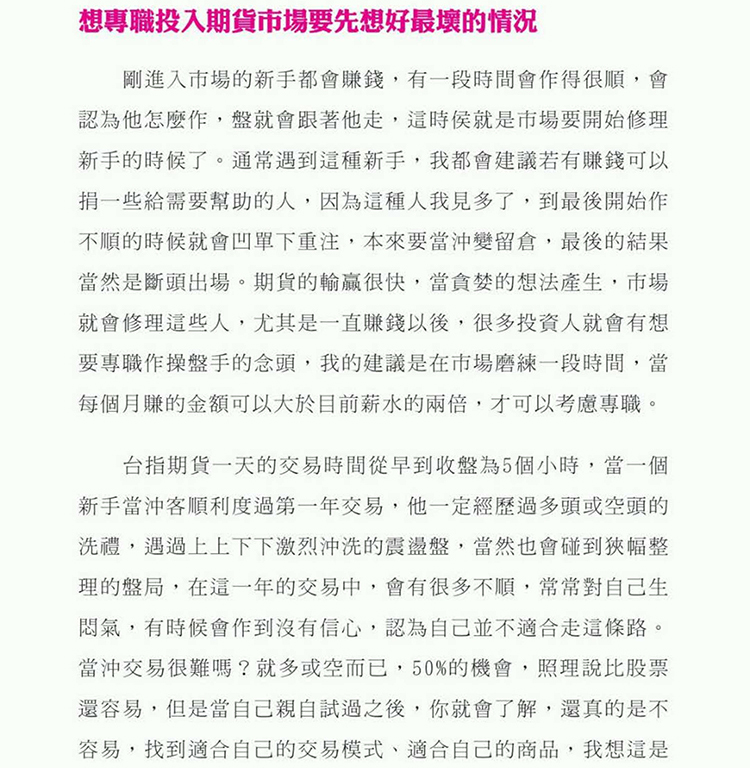 想專職投入期貨市場要先想好最壞的情況

剛進入市場的新手都會賺錢，有一段時間會作得很順，會認為他怎麼作，盤就會跟著他走，這時侯就是市場要開始修理新手的時候了。通常遇到這種新手，我都會建議若有賺錢可以捐一些給需要幫助的人，因為這種人我見多了，到最後開始作不順的時候就會凹單下重注，本來要當沖變留倉，最後的結果當然是斷頭出場。期貨的輸贏很快，當貪婪的想法產生，市場就會修理這些人，尤其是一直賺錢以後，很多投資人就會有想要專職作操盤手的念頭，我的建議是在市場磨練一段時間，當每個月賺的金額可以大於目前薪水的兩倍，才可以考慮專職。

台指期貨一天的交易時間從早到收盤為5個小時，當一個新手當沖客順利度過第一年交易，他一定經歷過多頭或空頭的洗禮，遇過上上下下激烈沖洗的震盪盤，當然也會碰到狹幅整理的盤局，在這一年的交易中，會有很多不順，常常對自己生悶氣，有時候會作到沒有信心，認為自己並不適合走這條路。當沖交易很難嗎？就多或空而已，50%的機會，照理說比股票還容易，但是當自己親自試過之後，你就會了解，還真的是不容易，找到適合自己的交易模式、適合自己的商品，我想這是